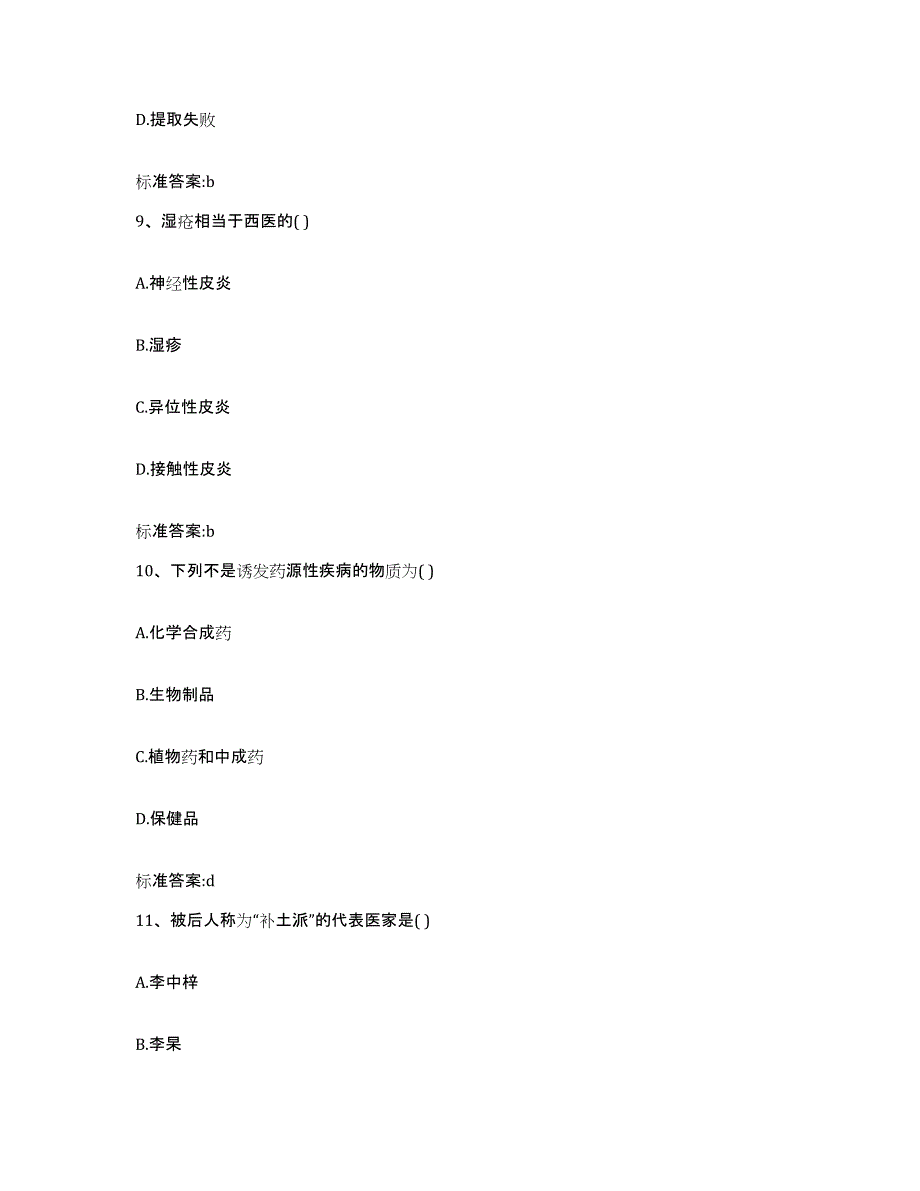 D.提取失败

标准答案:b

9、湿疮相当于西医的( )

A.神经性皮炎

B.湿疹

C.异位性皮炎

D.接触性皮炎

标准答案:b

10、下列不是诱发药源性疾病的物质为( )

A.化学合成药

B.生物制品

C.植物药和中成药

D.保健品

标准答案:d

11、被后人称为“补土派”的代表医家是( )

A.李中梓

B.李杲